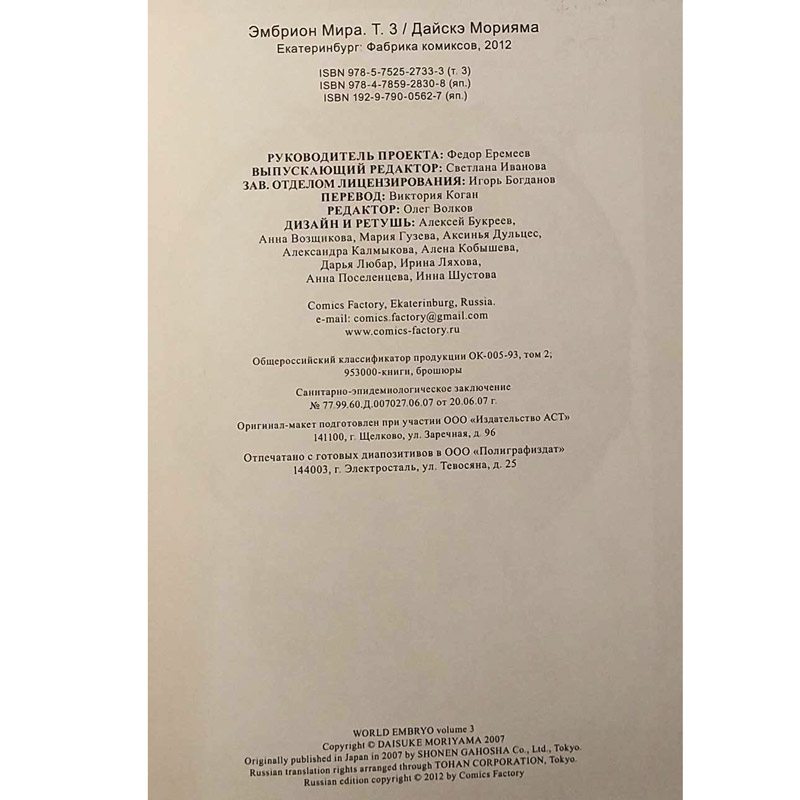 Эмбрион Мира. Т. 3 / Дайскэ Морияма
Екатеринбург: Фабрика комиксов, 2012

ISBN 978-5-7525-2733-3 (т. 3)
ISBN 978-4-7859-2830-8 (яп.)
ISBN 192-9-790-0562-7 (яп.)

РУКОВОДИТЕЛЬ ПРОЕКТА: Федор Еремеев
ВЫПУСКАЮЩИЙ РЕДАКТОР: Светлана Иванова
ЗАВ. ОТДЕЛОМ ЛИЦЕНЗИРОВАНИЯ: Игорь Богданов
ПЕРЕВОД: Виктория Коган
РЕДАКТОР: Олег Волков
ДИЗАЙН И РЕТУШЬ: Алексей Букреев, Анна Возщикова, Мария Гузева, Аксинья Дульцес, Александра Калмыкова, Алена Кобышева, Дарья Любар, Ирина Ляхова, Анна Поселенцева, Инна Шустова

Comics Factory, Ekaterinburg, Russia.
e-mail: comics.factory@gmail.com
www.comics-factory.ru

Общероссийский классификатор продукции ОК-005-93, том 2; 953000-книги, брошюры

Санитарно-эпидемиологическое заключение № 77.99.60.Д.007027.06.07 от 20.06.07 г.

Оригинал-макет подготовлен при участии ООО «Издательство АСТ»
141100, г. Щелково, ул. Заречная, д. 96

Отпечатано с готовых диапозитивов в ООО «Полиграфиздат»
144003, г. Электросталь, ул. Тевосяна, д. 25

WORLD EMBRYO volume 3
Copyright © DAISUKE MORIYAMA 2007
Originally published in Japan in 2007 by SHONEN GAHOSHA Co., Ltd., Tokyo.
Russian translation rights arranged through TOHAN CORPORATION, Tokyo.
Russian edition copyright © 2012 by Comics Factory